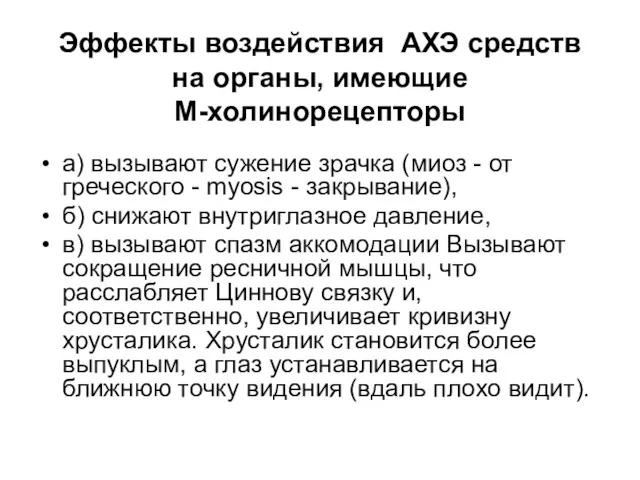 Эффекты воздействия АХЭ средств на органы, имеющие М-холинорецепторы

• а) вызывают сужение зрачка (миоз - от греческого - myosis - закрывание),
• б) снижают внутриглазное давление,
• в) вызывают спазм аккомодации Вызывают сокращение ресничной мышцы, что расслабляет Циннову связку и, соответственно, увеличивает кривизну хрусталика. Хрусталик становится более выпуклым, а глаз устанавливается на ближнюю точку видения (вдаль плохо видит).